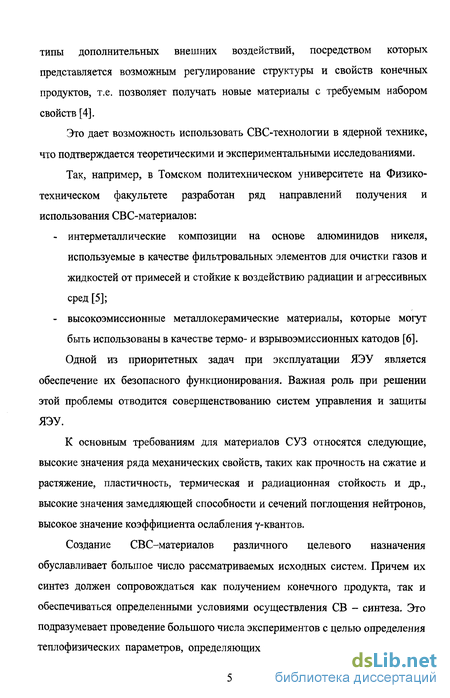 типы дополнительных внешних воздействий, посредством которых представляется возможным регулирование структуры и свойств конечных продуктов, т.е. позволяет получать новые материалы с требуемым набором свойств [4].

Это дает возможность использовать СВС-технологии в ядерной технике, что подтверждается теоретическими и экспериментальными исследованиями.

Так, например, в Томском политехническом университете на Физико-техническом факультете разработан ряд направлений получения и использования СВС-материалов:

- интерметаллические композиции на основе алюминидов никеля, используемые в качестве фильтровальных элементов для очистки газов и жидкостей от примесей и стойкие к воздействию радиации и агрессивных сред [5];

- высокоэмиссионные металлокерамические материалы, которые могут быть использованы в качестве термо- и взрывоэмиссионных катодов [6].

Одной из приоритетных задач при эксплуатации ЯЭУ является обеспечение их безопасного функционирования. Важная роль при решении этой проблемы отводится совершенствованию систем управления и защиты ЯЭУ.

К основным требованиям для материалов СУЗ относятся следующие, высокие значения ряда механических свойств, таких как прочность на сжатие и растяжение, пластичность, термическая и радиационная стойкость и др., высокие значения замедляющей способности и сечений поглощения нейтронов, высокое значение коэффициента ослабления γ-квантов.

Создание СВС–материалов различного целевого назначения обуславливает большое число рассматриваемых исходных систем. Причем их синтез должен сопровождаться как получением конечного продукта, так и обеспечиваться определенными условиями осуществления СВ – синтеза. Это подразумевает проведение большого числа экспериментов с целью определения теплофизических параметров, определяющих

5

dsLib.net
библиотека диссертаций